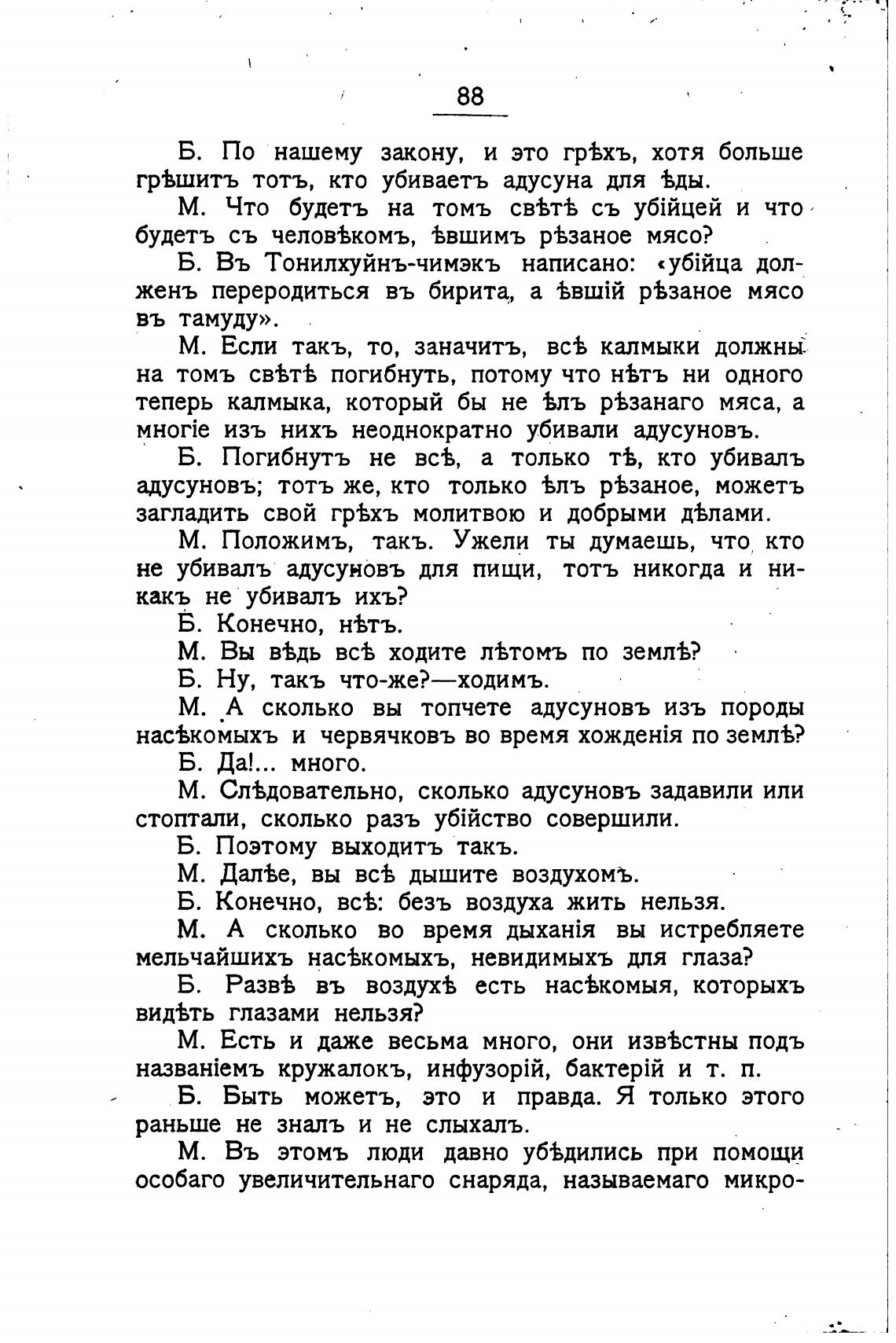 88

Б. По нашему закону, и это грѣхъ, хотя больше грѣшитъ тотъ, кто убиваетъ адусуна для ѣды.

М. Что будетъ на томъ свѣтѣ съ убійцей и что будетъ съ человѣкомъ, ѣвшимъ рѣзаное мясо?

Б. Въ Тонилхуйнъ-чимэкъ написано: «убійца долженъ переродиться въ бирита, а ѣвшій рѣзаное мясо въ тамуду».

М. Если такъ, то, заначитъ, всѣ калмыки должны на томъ свѣтѣ погибнуть, потому что нѣтъ ни одного теперь калмыка, который бы не ѣлъ рѣзанаго мяса, а многіе изъ нихъ неоднократно убивали адусуновъ.

Б. Погибнутъ не всѣ, а только тѣ, кто убивалъ адусуновъ; тотъ же, кто только ѣлъ рѣзаное, можетъ загладить свой грѣхъ молитвою и добрыми дѣлами.

М. Положимъ, такъ. Ужели ты думаешь, что кто не убивалъ адусуновъ для пищи, тотъ никогда и никакъ не убивалъ ихъ?

Б. Конечно, нѣтъ.

М. Вы вѣдь всѣ ходите лѣтомъ по землѣ?

Б. Ну, такъ что-же?—ходимъ.

М. А сколько вы топчете адусуновъ изъ породы насѣкомыхъ и червячковъ во время хожденія по землѣ?

Б. Да!... много.

М. Слѣдовательно, сколько адусуновъ задавили или стоптали, сколько разъ убійство совершили.

Б. Поэтому выходитъ такъ.

М. Далѣе, вы всѣ дышите воздухомъ.

Б. Конечно, всѣ: безъ воздуха жить нельзя.

М. А сколько во время дыханія вы истребляете мельчайшихъ насѣкомыхъ, невидимыхъ для глаза?

Б. Развѣ въ воздухѣ есть насѣкомыя, которыхъ видѣть глазами нельзя?

М. Есть и даже весьма много, они извѣстны подъ названіемъ кружалокъ, инфузорій, бактерій и т. п.

Б. Быть можетъ, это и правда. Я только этого раньше не зналъ и не слыхалъ.

М. Въ этомъ люди давно убѣдились при помощи особаго увеличительнаго снаряда, называемаго микро-